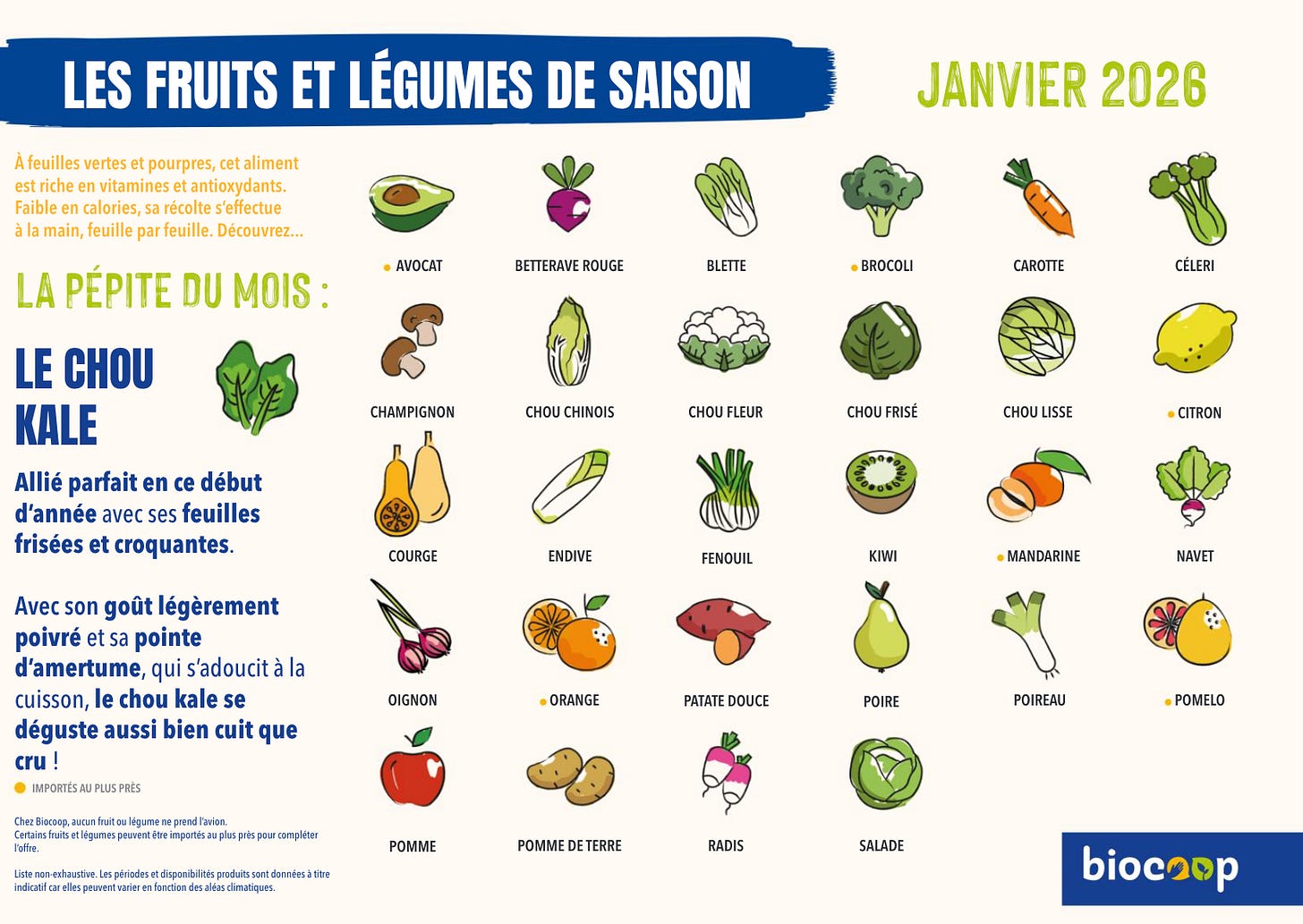 LES FRUITS ET LÉGUMES DE SAISON

JANVIER 2026

À feuilles vertes et pourpres, cet aliment est riche en vitamines et antioxydants. Faible en calories, sa récolte s'effectue à la main, feuille par feuille. Découvrez...

LA PÉPITE DU MOIS :

LE CHOU KALE

Allié parfait en ce début d'année avec ses feuilles frisées et croquantes.

Avec son goût légèrement poivré et sa pointe d'amertume, qui s'adoucit à la cuisson, le chou kale se déguste aussi bien cuit que cru !

• IMPORTÉS AU PLUS PRÈS

Chez Biocoop, aucun fruit ou légume ne prend l'avion. Certains fruits et légumes peuvent être importés au plus près pour compléter l'offre.

Liste non-exhaustive. Les périodes et disponibilités produits sont données à titre indicatif car elles peuvent varier en fonction des aléas climatiques.

• AVOCAT
BETTERAVE ROUGE
BLETTE
• BROCOLI
CAROTTE
CÉLERI
CHAMPIGNON
CHOU CHINOIS
CHOU FLEUR
CHOU FRISÉ
CHOU LISSE
• CITRON
COURGE
ENDIVE
FENOUIL
KIWI
• MANDARINE
NAVET
OIGNON
• ORANGE
PATATE DOUCE
POIRE
POIREAU
• POMELO
POMME
POMME DE TERRE
RADIS
SALADE

biocoop